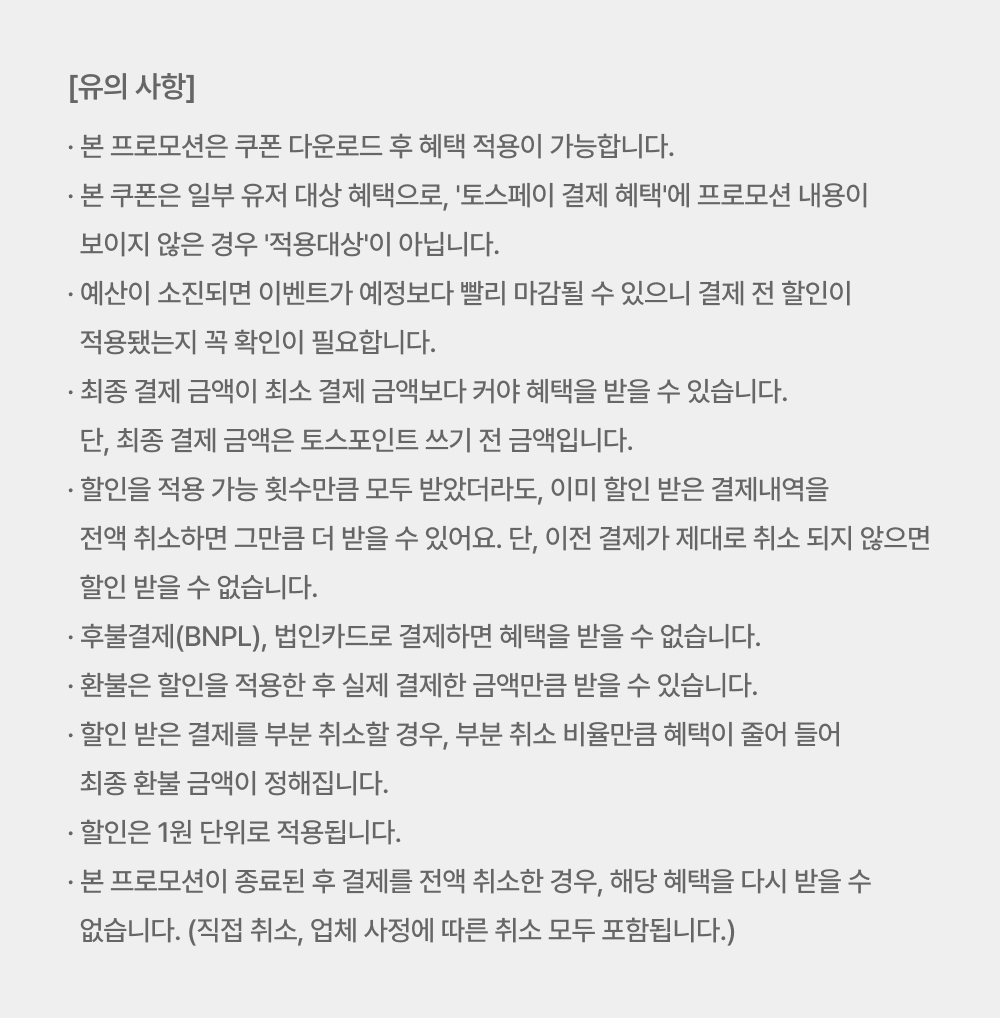 [유의 사항]

· 본 프로모션은 쿠폰 다운로드 후 혜택 적용이 가능합니다.

· 본 쿠폰은 일부 유저 대상 혜택으로, '토스페이 결제 혜택'에 프로모션 내용이 보이지 않은 경우 '적용대상'이 아닙니다.

· 예산이 소진되면 이벤트가 예정보다 빨리 마감될 수 있으니 결제 전 할인이 적용됐는지 꼭 확인이 필요합니다.

· 최종 결제 금액이 최소 결제 금액보다 커야 혜택을 받을 수 있습니다. 단, 최종 결제 금액은 토스포인트 쓰기 전 금액입니다.

· 할인을 적용 가능 횟수만큼 모두 받았더라도, 이미 할인 받은 결제내역을 전액 취소하면 그만큼 더 받을 수 있어요. 단, 이전 결제가 제대로 취소 되지 않으면 할인 받을 수 없습니다.

· 후불결제(BNPL), 법인카드로 결제하면 혜택을 받을 수 없습니다.

· 환불은 할인을 적용한 후 실제 결제한 금액만큼 받을 수 있습니다.

· 할인 받은 결제를 부분 취소할 경우, 부분 취소 비율만큼 혜택이 줄어 들어 최종 환불 금액이 정해집니다.

· 할인은 1원 단위로 적용됩니다.

· 본 프로모션이 종료된 후 결제를 전액 취소한 경우, 해당 혜택을 다시 받을 수 없습니다. (직접 취소, 업체 사정에 따른 취소 모두 포함됩니다.)